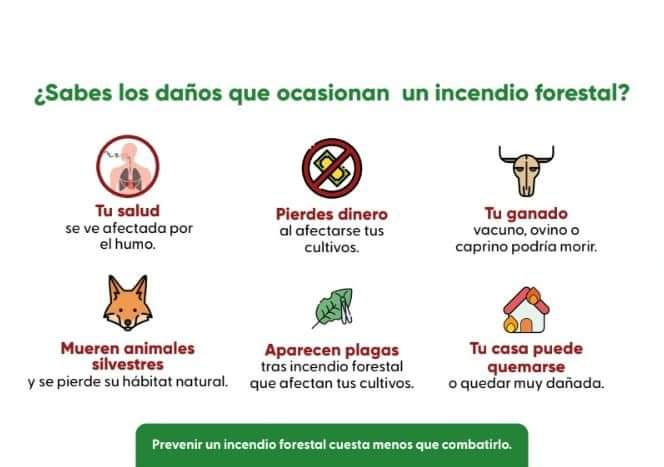 ¿Sabes los daños que ocasionan un incendio forestal?

Tu salud
se ve afectada por el humo.

Pierdes dinero
al afectarse tus cultivos.

Tu ganado
vacuno, ovino o caprino podría morir.

Mueren animales silvestres
y se pierde su hábitat natural.

Aparecen plagas
tras incendio forestal que afectan tus cultivos.

Tu casa puede quemarse
o quedar muy dañada.

Prevenir un incendio forestal cuesta menos que combatirlo.